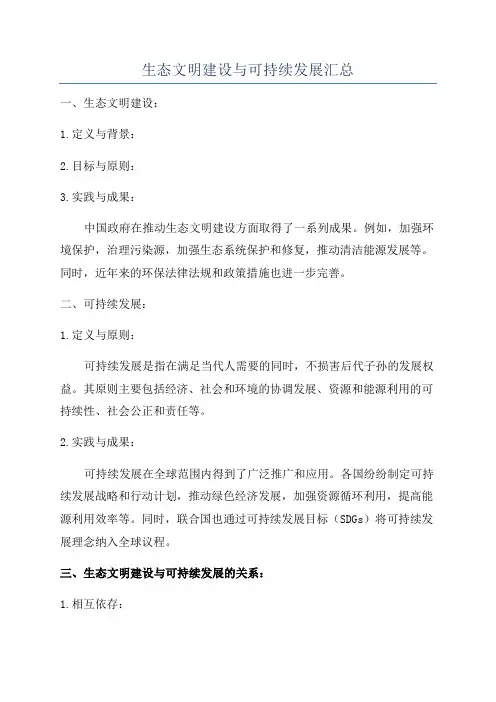 生态文明建设与可持续发展汇总

一、生态文明建设：

1.定义与背景：

2.目标与原则：

3.实践与成果：

中国政府在推动生态文明建设方面取得了一系列成果。例如，加强环境保护，治理污染源，加强生态系统保护和修复，推动清洁能源发展等。同时，近年来的环保法律法规和政策措施也进一步完善。

二、可持续发展：

1.定义与原则：

可持续发展是指在满足当代人需要的同时，不损害后代子孙的发展权益。其原则主要包括经济、社会和环境的协调发展、资源和能源利用的可持续性、社会公正和责任等。

2.实践与成果：

可持续发展在全球范围内得到了广泛推广和应用。各国纷纷制定可持续发展战略和行动计划，推动绿色经济发展，加强资源循环利用，提高能源利用效率等。同时，联合国也通过可持续发展目标（SDGs）将可持续发展理念纳入全球议程。

三、生态文明建设与可持续发展的关系：

1.相互依存：